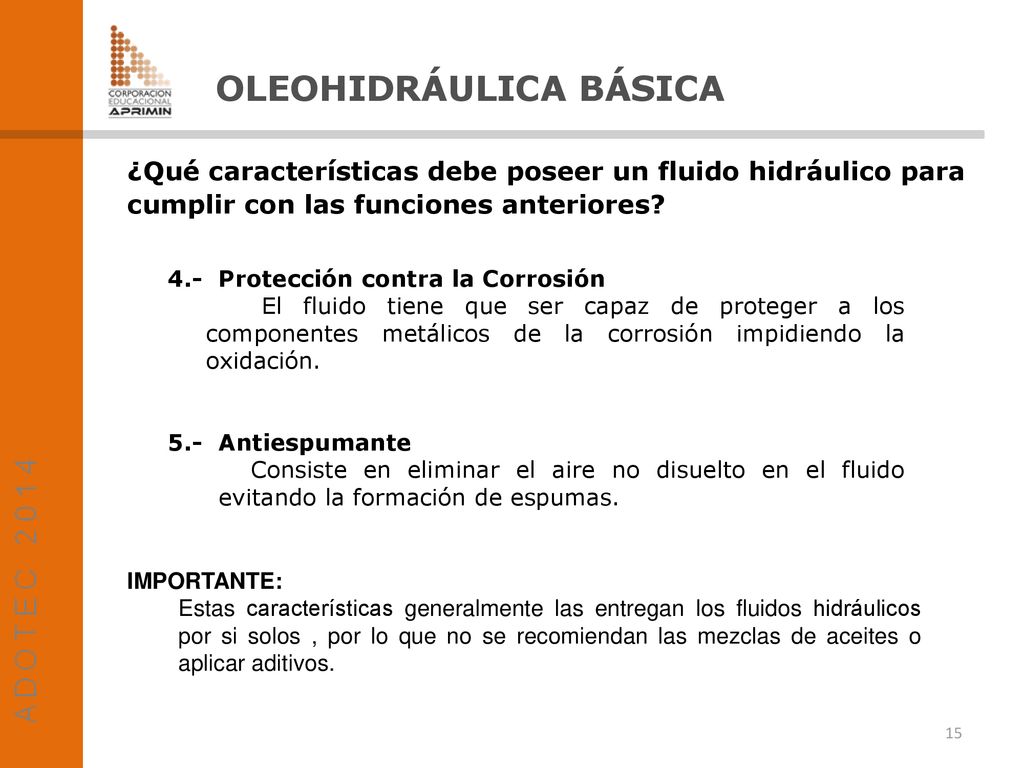 CORPORACION EDUCACIONAL APRIMIN

OLEOHIDRÁULICA BÁSICA

¿Qué características debe poseer un fluido hidráulico para cumplir con las funciones anteriores?

4.- Protección contra la Corrosión
El fluido tiene que ser capaz de proteger a los componentes metálicos de la corrosión impidiendo la oxidación.

5.- Antiespumante
Consiste en eliminar el aire no disuelto en el fluido evitando la formación de espumas.

IMPORTANTE:
Estas características generalmente las entregan los fluidos hidráulicos por si solos , por lo que no se recomiendan las mezclas de aceites o aplicar aditivos.

ADOTEC 2014

15